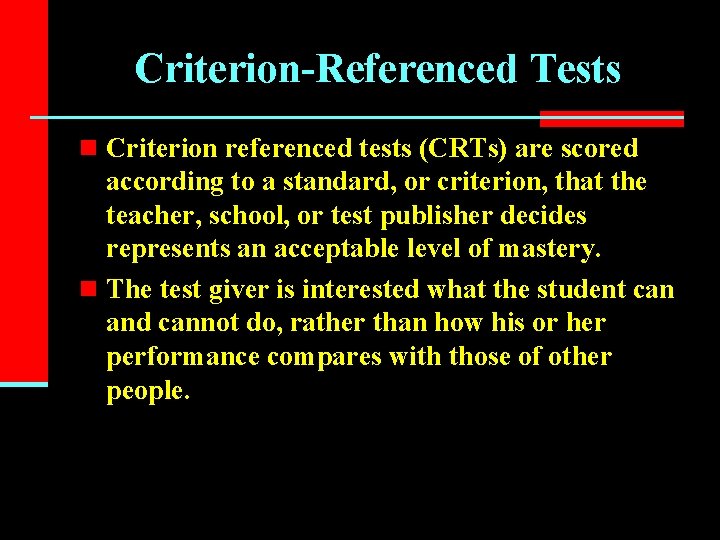 Criterion-Referenced Tests

Criterion referenced tests (CRTs) are scored according to a standard, or criterion, that the teacher, school, or test publisher decides represents an acceptable level of mastery.

The test giver is interested what the student can and cannot do, rather than how his or her performance compares with those of other people.